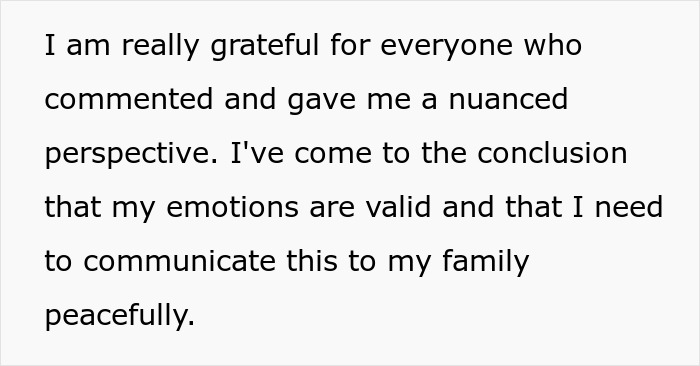 I am really grateful for everyone who commented and gave me a nuanced perspective. I've come to the conclusion that my emotions are valid and that I need to communicate this to my family peacefully.